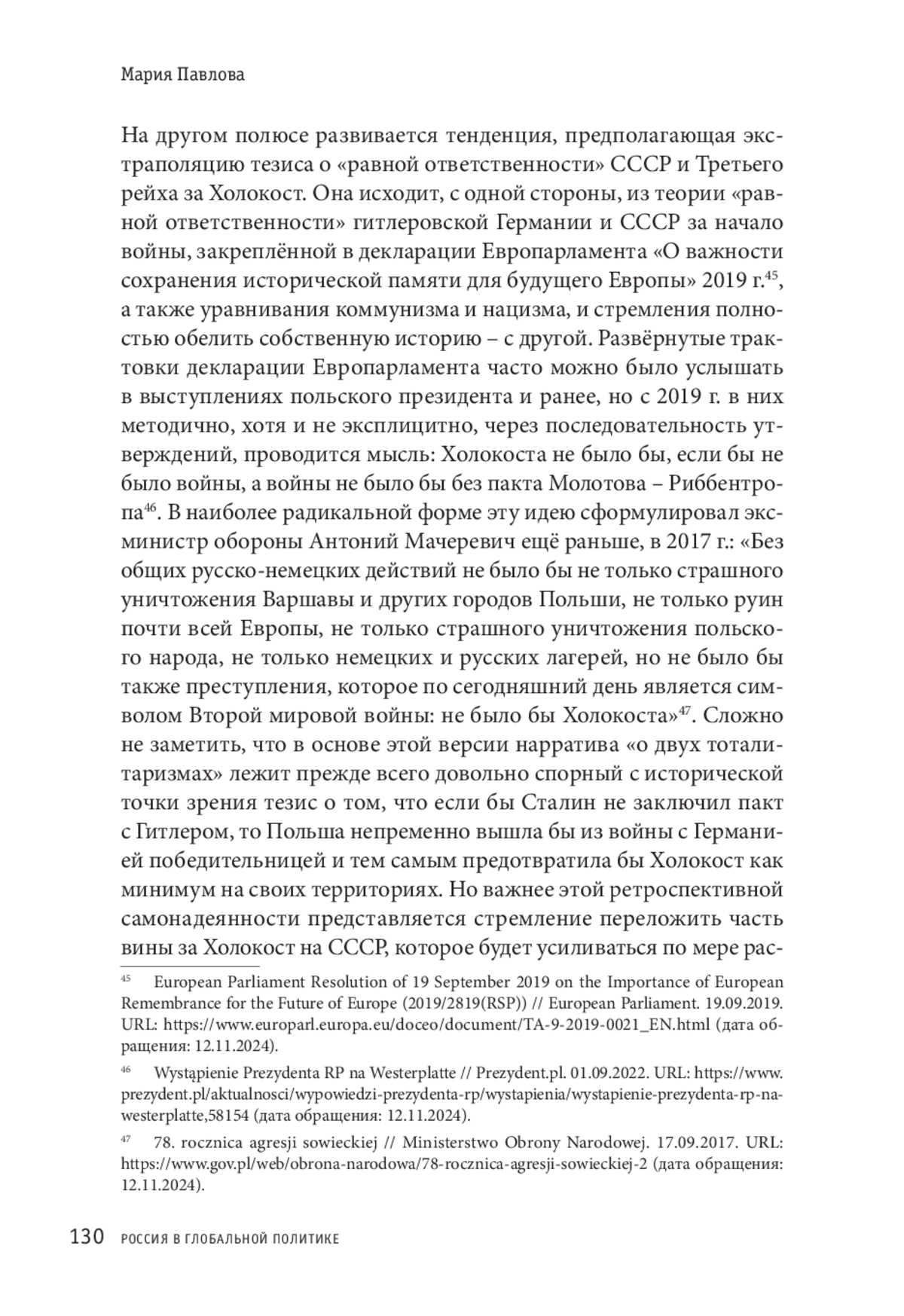 Мария Павлова

На другом полюсе развивается тенденция, предполагающая экстраполяцию тезиса о «равной ответственности» СССР и Третьего рейха за Холокост. Она исходит, с одной стороны, из теории «равной ответственности» гитлеровской Германии и СССР за начало войны, закреплённой в декларации Европарламента «О важности сохранения исторической памяти для будущего Европы» 2019 г.$^{45}$, а также уравнивания коммунизма и нацизма, и стремления полностью обелить собственную историю – с другой. Развёрнутые трактовки декларации Европарламента часто можно было услышать в выступлениях польского президента и ранее, но с 2019 г. в них методично, хотя и не эксплицитно, через последовательность утверждений, проводится мысль: Холокоста не было бы, если бы не было войны, а войны не было бы без пакта Молотова – Риббентропа$^{46}$. В наиболее радикальной форме эту идею сформулировал экс-министр обороны Антоний Мачеревич ещё раньше, в 2017 г.: «Без общих русско-немецких действий не было бы не только страшного уничтожения Варшавы и других городов Польши, не только руин почти всей Европы, не только страшного уничтожения польского народа, не только немецких и русских лагерей, но не было бы также преступления, которое по сегодняшний день является символом Второй мировой войны: не было бы Холокоста»$^{47}$. Сложно не заметить, что в основе этой версии нарратива «о двух тоталитаризмах» лежит прежде всего довольно спорный с исторической точки зрения тезис о том, что если бы Сталин не заключил пакт с Гитлером, то Польша непременно вышла бы из войны с Германией победительницей и тем самым предотвратила бы Холокост как минимум на своих территориях. Но важнее этой ретроспективной самонадеянности представляется стремление переложить часть вины за Холокост на СССР, которое будет усиливаться по мере рас-

$^{45}$ European Parliament Resolution of 19 September 2019 on the Importance of European Remembrance for the Future of Europe (2019/2819(RSP)) // European Parliament. 19.09.2019. URL: https://www.europarl.europa.eu/doceo/document/TA-9-2019-0021_EN.html (дата обращения: 12.11.2024).

$^{46}$ Wystąpienie Prezydenta RP na Westerplatte // Prezydent.pl. 01.09.2022. URL: https://www.prezydent.pl/aktualnosci/wypowiedzi-prezydenta-rp/wystapienia/wystapienie-prezydenta-rp-na-westerplatte,58154 (дата обращения: 12.11.2024).

$^{47}$ 78. rocznica agresji sowieckiej // Ministerstwo Obrony Narodowej. 17.09.2017. URL: https://www.gov.pl/web/obrona-narodowa/78-rocznica-agresji-sowieckiej-2 (дата обращения: 12.11.2024).

130 РОССИЯ В ГЛОБАЛЬНОЙ ПОЛИТИКЕ